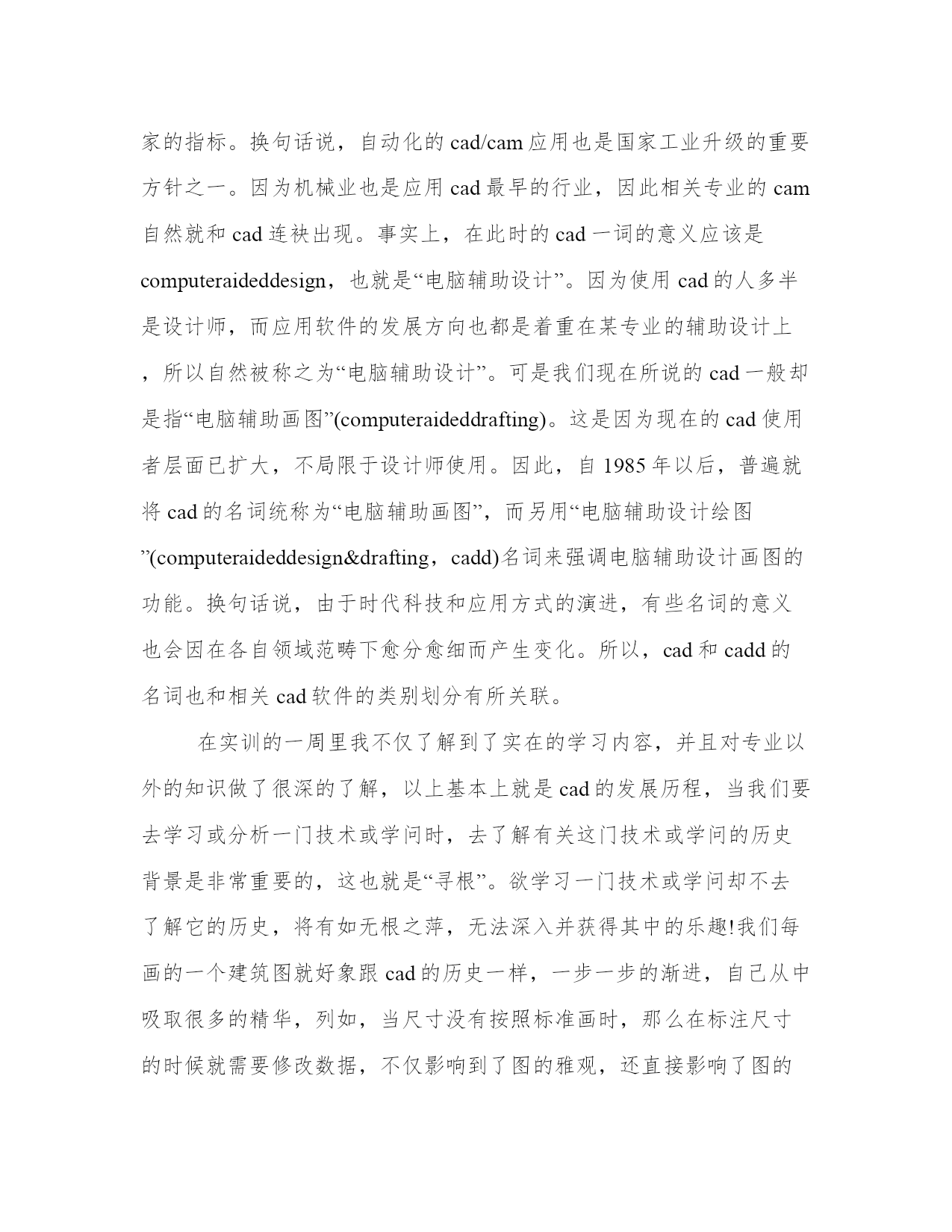 家的指标。换句话说，自动化的cad/cam应用也是国家工业升级的重要方针之一。因为机械业也是应用cad最早的行业，因此相关专业的cam自然就和cad连袂出现。事实上，在此时的cad一词的意义应该是computeraideddesign，也就是“电脑辅助设计”。因为使用cad的人多半是设计师，而应用软件的发展方向也都是着重在某专业的辅助设计上，所以自然被称之为“电脑辅助设计”。可是我们现在所说的cad一般却是指“电脑辅助画图”(computeraideddrafting)。这是因为现在的cad使用者层面已扩大，不局限于设计师使用。因此，自1985年以后，普遍就将cad的名词统称为“电脑辅助画图”，而另用“电脑辅助设计绘图”(computeraideddesign&drafting，cadd)名词来强调电脑辅助设计画图的功能。换句话说，由于时代科技和应用方式的演进，有些名词的意义也会因在各自领域范畴下愈分愈细而产生变化。所以，cad和cadd的名词也和相关cad软件的类别划分有所关联。

在实训的一周里我不仅了解到了实在的学习内容，并且对专业以外的知识做了很深的了解，以上基本上就是cad的发展历程，当我们要去学习或分析一门技术或学问时，去了解有关这门技术或学问的历史背景是非常重要的，这也就是“寻根”。欲学习一门技术或学问却不去了解它的历史，将有如无根之萍，无法深入并获得其中的乐趣!我们每画的一个建筑图就好象跟cad的历史一样，一步一步的渐进，自己从中吸取很多的精华，列如，当尺寸没有按照标准画时，那么在标注尺寸的时候就需要修改数据，不仅影响到了图的雅观，还直接影响了图的